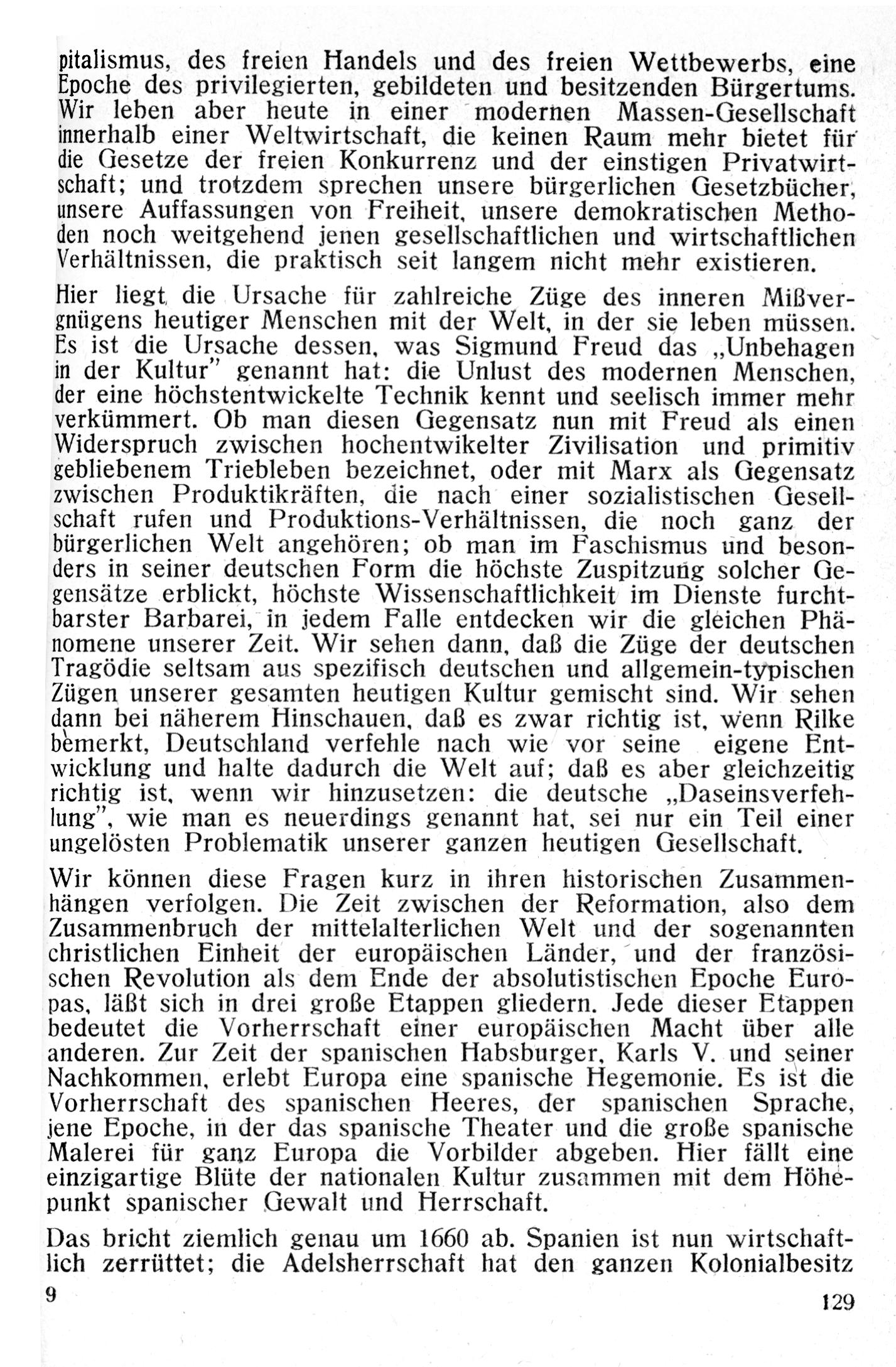 pitalismus, des freien Handels und des freien Wettbewerbs, eine Epoche des privilegierten, gebildeten und besitzenden Bürgertums. Wir leben aber heute in einer modernen Massen-Gesellschaft innerhalb einer Weltwirtschaft, die keinen Raum mehr bietet für die Gesetze der freien Konkurrenz und der einstigen Privatwirtschaft; und trotzdem sprechen unsere bürgerlichen Gesetzbücher, unsere Auffassungen von Freiheit, unsere demokratischen Methoden noch weitgehend jenen gesellschaftlichen und wirtschaftlichen Verhältnissen, die praktisch seit langem nicht mehr existieren.

Hier liegt die Ursache für zahlreiche Züge des inneren Mißvergnügens heutiger Menschen mit der Welt, in der sie leben müssen. Es ist die Ursache dessen, was Sigmund Freud das „Unbehagen in der Kultur" genannt hat: die Unlust des modernen Menschen, der eine höchstentwickelte Technik kennt und seelisch immer mehr verkümmert. Ob man diesen Gegensatz nun mit Freud als einen Widerspruch zwischen hochentwikelter Zivilisation und primitiv gebliebenem Triebleben bezeichnet, oder mit Marx als Gegensatz zwischen Produktikräften, die nach einer sozialistischen Gesellschaft rufen und Produktions-Verhältnissen, die noch ganz der bürgerlichen Welt angehören; ob man im Faschismus und besonders in seiner deutschen Form die höchste Zuspitzung solcher Gegensätze erblickt, höchste Wissenschaftlichkeit im Dienste furchtbarster Barbarei, in jedem Falle entdecken wir die gleichen Phänomene unserer Zeit. Wir sehen dann, daß die Züge der deutschen Tragödie seltsam aus spezifisch deutschen und allgemein-typischen Zügen unserer gesamten heutigen Kultur gemischt sind. Wir sehen dann bei näherem Hinschauen, daß es zwar richtig ist, wenn Rilke bemerkt, Deutschland verfehle nach wie vor seine eigene Entwicklung und halte dadurch die Welt auf; daß es aber gleichzeitig richtig ist, wenn wir hinzusetzen: die deutsche „Daseinsverfehlung", wie man es neuerdings genannt hat, sei nur ein Teil einer ungelösten Problematik unserer ganzen heutigen Gesellschaft.

Wir können diese Fragen kurz in ihren historischen Zusammenhängen verfolgen. Die Zeit zwischen der Reformation, also dem Zusammenbruch der mittelalterlichen Welt und der sogenannten christlichen Einheit der europäischen Länder, und der französischen Revolution als dem Ende der absolutistischen Epoche Europas, läßt sich in drei große Etappen gliedern. Jede dieser Etappen bedeutet die Vorherrschaft einer europäischen Macht über alle anderen. Zur Zeit der spanischen Habsburger, Karls V. und seiner Nachkommen, erlebt Europa eine spanische Hegemonie. Es ist die Vorherrschaft des spanischen Heeres, der spanischen Sprache, jene Epoche, in der das spanische Theater und die große spanische Malerei für ganz Europa die Vorbilder abgeben. Hier fällt eine einzigartige Blüte der nationalen Kultur zusammen mit dem Höhepunkt spanischer Gewalt und Herrschaft.

Das bricht ziemlich genau um 1660 ab. Spanien ist nun wirtschaftlich zerrüttet; die Adelsherrschaft hat den ganzen Kolonialbesitz

9

129